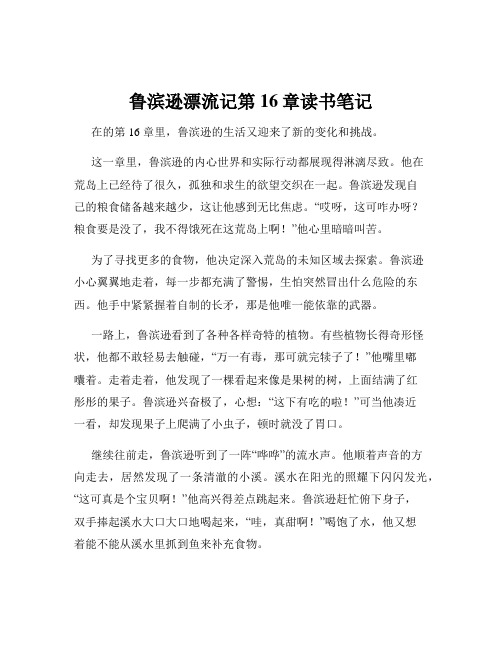 鲁滨逊漂流记第 16 章读书笔记

在的第 16 章里，鲁滨逊的生活又迎来了新的变化和挑战。

这一章里，鲁滨逊的内心世界和实际行动都展现得淋漓尽致。他在荒岛上已经待了很久，孤独和求生的欲望交织在一起。鲁滨逊发现自己的粮食储备越来越少，这让他感到无比焦虑。“哎呀，这可咋办呀？粮食要是没了，我不得饿死在这荒岛上啊！”他心里暗暗叫苦。

为了寻找更多的食物，他决定深入荒岛的未知区域去探索。鲁滨逊小心翼翼地走着，每一步都充满了警惕，生怕突然冒出什么危险的东西。他手中紧紧握着自制的长矛，那是他唯一能依靠的武器。

一路上，鲁滨逊看到了各种各样奇特的植物。有些植物长得奇形怪状，他都不敢轻易去触碰，“万一有毒，那可就完犊子了！”他嘴里嘟囔着。走着走着，他发现了一棵看起来像是果树的树，上面结满了红彤彤的果子。鲁滨逊兴奋极了，心想：“这下有吃的啦！”可当他凑近一看，却发现果子上爬满了小虫子，顿时就没了胃口。

继续往前走，鲁滨逊听到了一阵“哗哗”的流水声。他顺着声音的方向走去，居然发现了一条清澈的小溪。溪水在阳光的照耀下闪闪发光，“这可真是个宝贝啊！”他高兴得差点跳起来。鲁滨逊赶忙俯下身子，双手捧起溪水大口大口地喝起来，“哇，真甜啊！”喝饱了水，他又想着能不能从溪水里抓到鱼来补充食物。